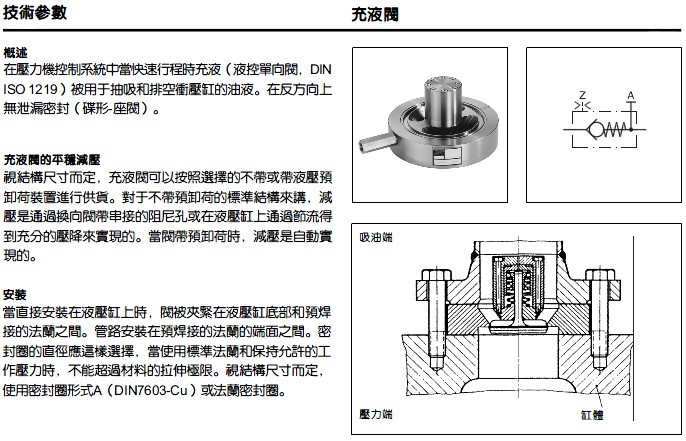 技術參數

充液閥

概述
在壓力機控制系統中當快速行程時充液（液控單向閥，DIN ISO 1219）被用于抽吸和排空衝壓缸的油液。在反方向上無泄漏密封（碟形-座閥）。

充液閥的平穩減壓
視結構尺寸而定，充液閥可以按照選擇的不帶或帶液壓預卸荷裝置進行供貨。對于不帶預卸荷的標準結構來講，減壓是通過換向閥帶串接的阻尼孔或在液壓缸上通過節流得到充分的壓降來實現的。當閥帶預卸荷時，減壓是自動實現的。

安裝
當直接安裝在液壓缸上時，閥被夾緊在液壓缸底部和預焊接的法蘭之間。管路安裝在預焊接的法蘭的端面之間。密封圈的直徑應這樣選擇，當使用標準法蘭和保持允許的工作壓力時，不能超過材料的拉伸極限。視結構尺寸而定，使用密封圈形式A（DIN7603-Cu）或法蘭密封圈。

Z
A

吸油端

壓力端

缸體